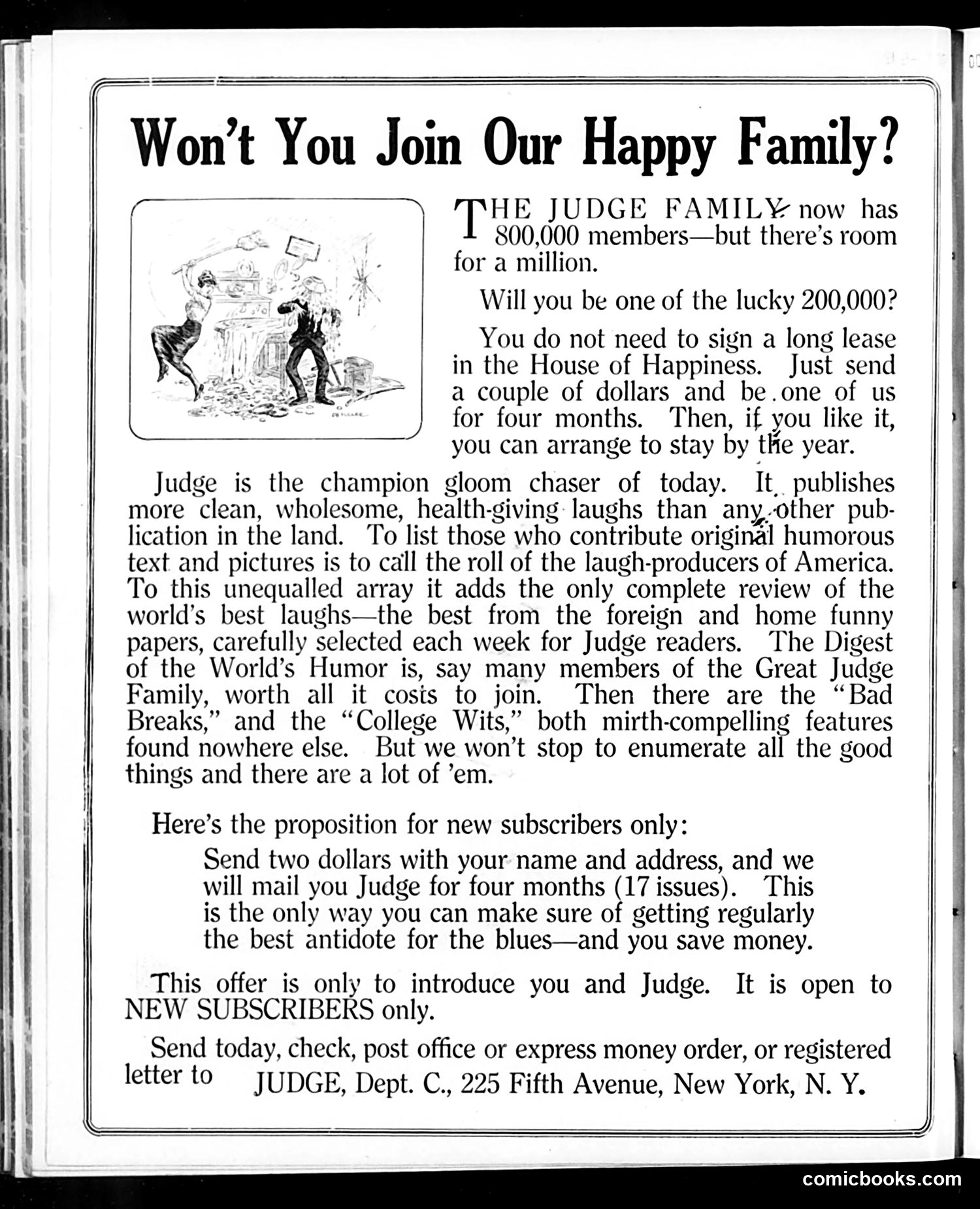 Won't You Join Our Happy Family?

THE JUDGE FAMILY now has 800,000 members—but there's room for a million.

Will you be one of the lucky 200,000?

You do not need to sign a long lease in the House of Happiness. Just send a couple of dollars and be one of us for four months. Then, if you like it, you can arrange to stay by the year.

Judge is the champion gloom chaser of today. It publishes more clean, wholesome, health-giving laughs than any other publication in the land. To list those who contribute original humorous text and pictures is to call the roll of the laugh-producers of America. To this unequalled array it adds the only complete review of the world's best laughs—the best from the foreign and home funny papers, carefully selected each week for Judge readers. The Digest of the World's Humor is, say many members of the Great Judge Family, worth all it costs to join. Then there are the "Bad Breaks," and the "College Wits," both mirth-compelling features found nowhere else. But we won't stop to enumerate all the good things and there are a lot of 'em.

Here's the proposition for new subscribers only:

Send two dollars with your name and address, and we will mail you Judge for four months (17 issues). This is the only way you can make sure of getting regularly the best antidote for the blues—and you save money.

This offer is only to introduce you and Judge. It is open to NEW SUBSCRIBERS only.

Send today, check, post office or express money order, or registered letter to JUDGE, Dept. C., 225 Fifth Avenue, New York, N. Y.

comicbooks.com